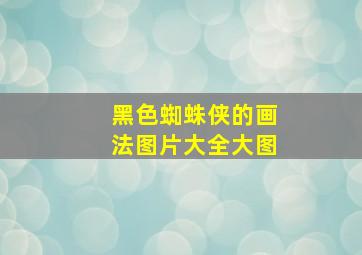 黑色蜘蛛侠的画法图片大全大图